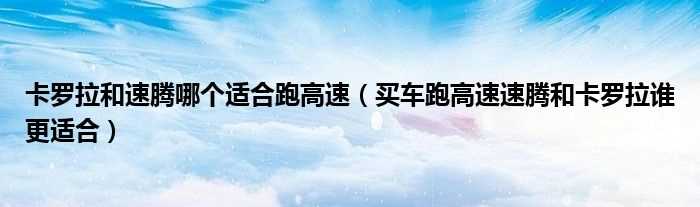 卡罗拉和速腾哪个适合跑高速（买车跑高速速腾和卡罗拉谁更适合）